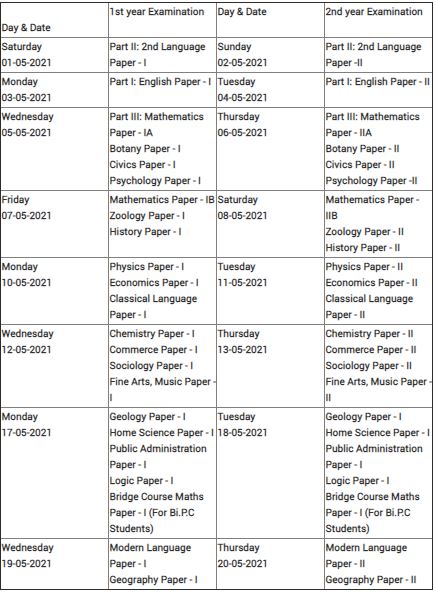 | Day & Date | 1st year Examination | Day & Date | 2nd year Examination |
|---|---|---|---|
| Saturday 01-05-2021 | Part II: 2nd Language Paper - I | Sunday 02-05-2021 | Part II: 2nd Language Paper -II |
| Monday 03-05-2021 | Part I: English Paper - I | Tuesday 04-05-2021 | Part I: English Paper - II |
| Wednesday 05-05-2021 | Part III: Mathematics Paper - IA Botany Paper - I Civics Paper - I Psychology Paper - I | Thursday 06-05-2021 | Part III: Mathematics Paper - IIA Botany Paper - II Civics Paper - II Psychology Paper -II |
| Friday 07-05-2021 | Mathematics Paper - IB Zoology Paper - I History Paper - I | Saturday 08-05-2021 | Mathematics Paper - IIB Zoology Paper - II History Paper - II |
| Monday 10-05-2021 | Physics Paper - I Economics Paper - I Classical Language Paper - I | Tuesday 11-05-2021 | Physics Paper - II Economics Paper - II Classical Language Paper - II |
| Wednesday 12-05-2021 | Chemistry Paper - I Commerce Paper - I Sociology Paper - I Fine Arts, Music Paper - I | Thursday 13-05-2021 | Chemistry Paper - II Commerce Paper - II Sociology Paper - II Fine Arts, Music Paper - II |
| Monday 17-05-2021 | Geology Paper - I Home Science Paper - I Public Administration Paper - I Logic Paper - I Bridge Course Maths Paper - I (For Bi.P.C Students) | Tuesday 18-05-2021 | Geology Paper - I Home Science Paper - I Public Administration Paper - I Logic Paper - I Bridge Course Maths Paper - I (For Bi.P.C Students) |
| Wednesday 19-05-2021 | Modern Language Paper - I Geography Paper - I | Thursday 20-05-2021 | Modern Language Paper - II Geography Paper - II |